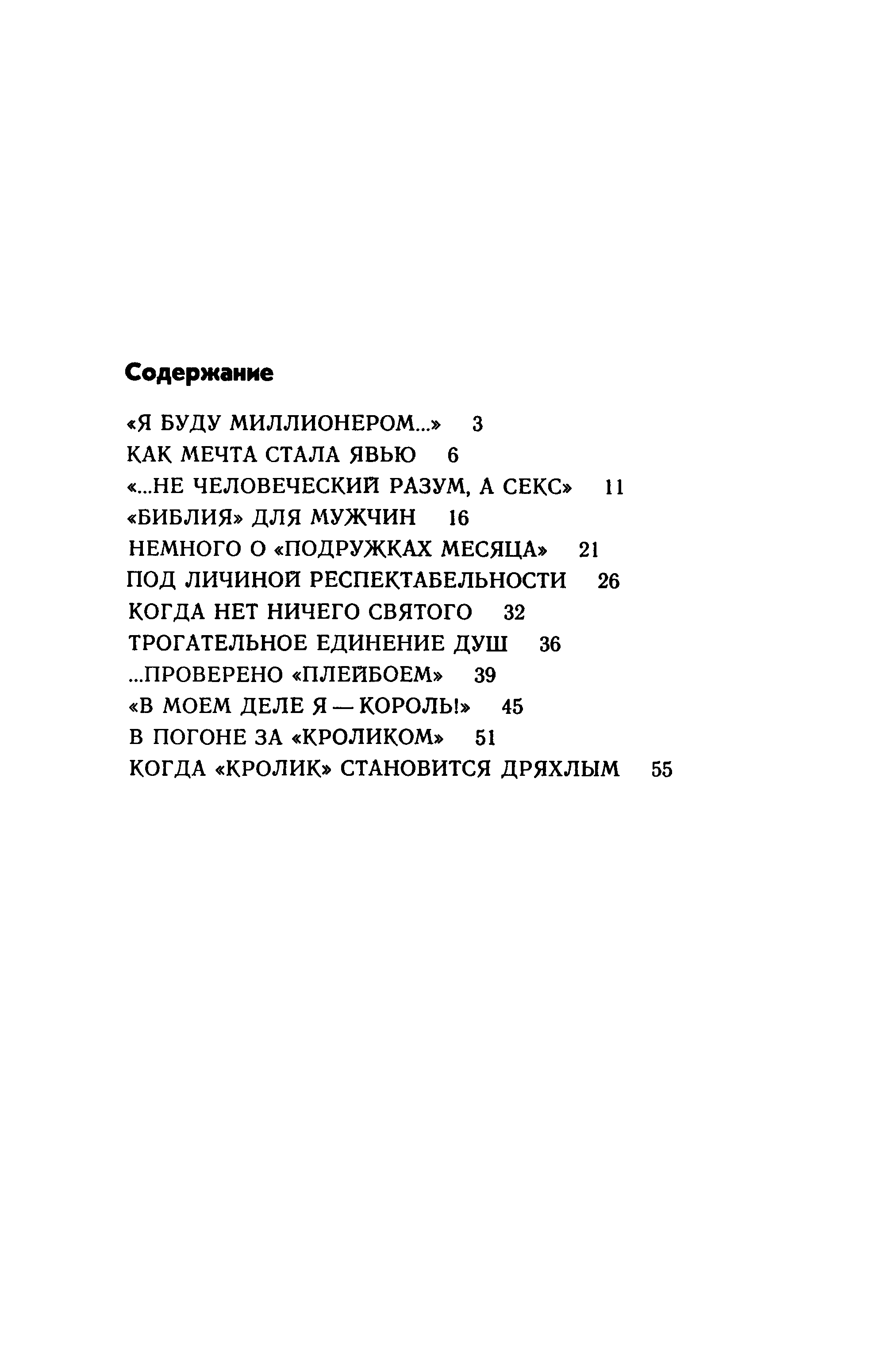 Содержание

«Я БУДУ МИЛЛИОНЕРОМ...» 3
КАК МЕЧТА СТАЛА ЯВЬЮ 6
«...НЕ ЧЕЛОВЕЧЕСКИЙ РАЗУМ, А СЕКС» 11
«БИБЛИЯ» ДЛЯ МУЖЧИН 16
НЕМНОГО О «ПОДРУЖКАХ МЕСЯЦА» 21
ПОД ЛИЧИНОЙ РЕСПЕКТАБЕЛЬНОСТИ 26
КОГДА НЕТ НИЧЕГО СВЯТОГО 32
ТРОГАТЕЛЬНОЕ ЕДИНЕНИЕ ДУШ 36
...ПРОВЕРЕНО «ПЛЕЙБОЕМ» 39
«В МОЕМ ДЕЛЕ Я — КОРОЛЬ!» 45
В ПОГОНЕ ЗА «КРОЛИКОМ» 51
КОГДА «КРОЛИК» СТАНОВИТСЯ ДРЯХЛЫМ 55